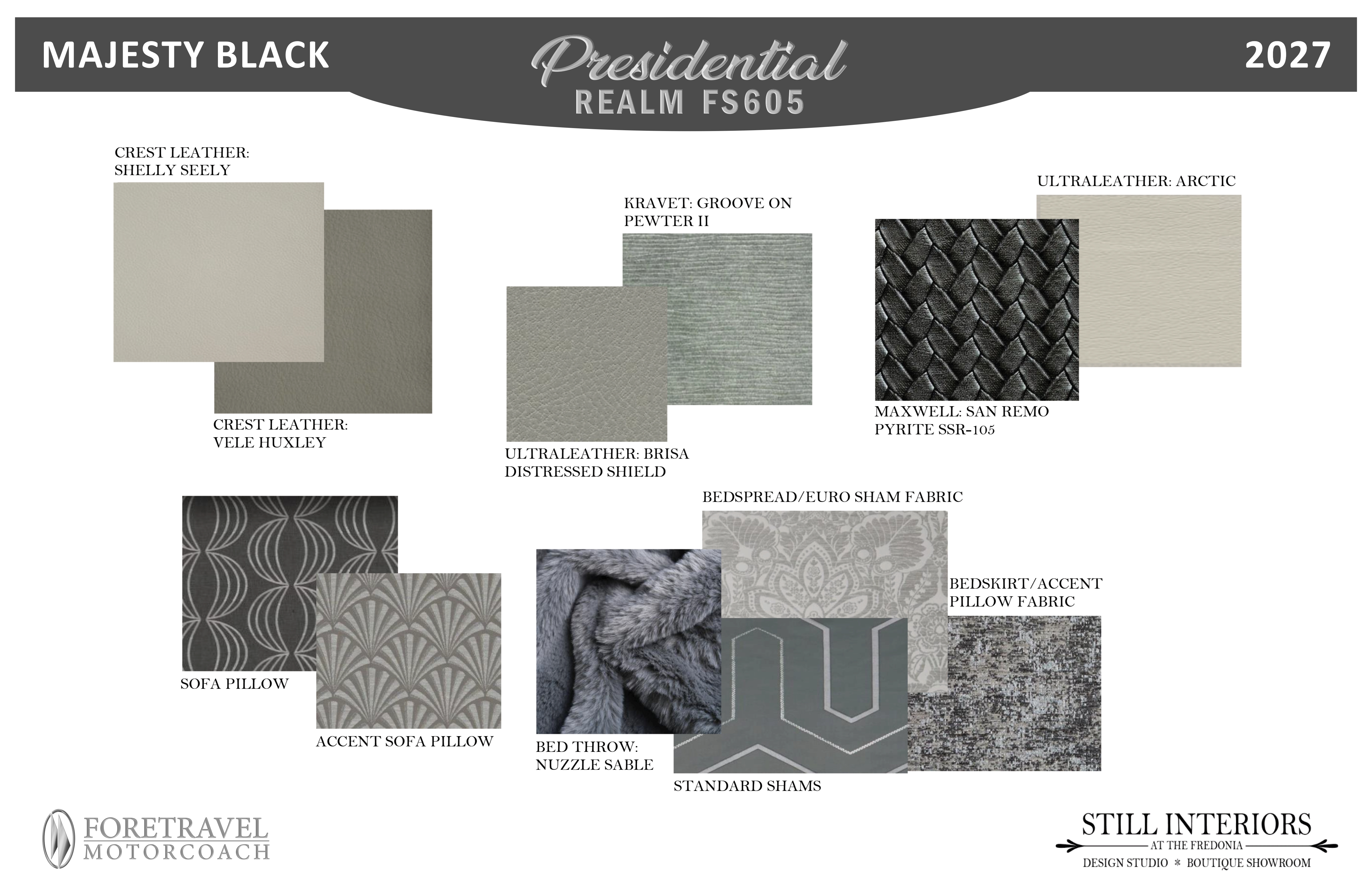 MAJESTY BLACK

Presidential
REALM FS605

2027

CREST LEATHER:
SHELLY SEELY

CREST LEATHER:
VELE HUXLEY

KRAVET: GROOVE ON
PEWTER II

ULTRALEATHER: BRISA
DISTRESSED SHIELD

ULTRALEATHER: ARCTIC

MAXWELL: SAN REMO
PYRITE SSR-105

SOFA PILLOW

ACCENT SOFA PILLOW

BEDSPREAD/EURO SHAM FABRIC

BED THROW:
NUZZLE SABLE

STANDARD SHAMS

BEDSKIRT/ACCENT
PILLOW FABRIC

FORETRAVEL
MOTORCOACH

STILL INTERIORS
AT THE FREDONIA
DESIGN STUDIO * BOUTIQUE SHOWROOM